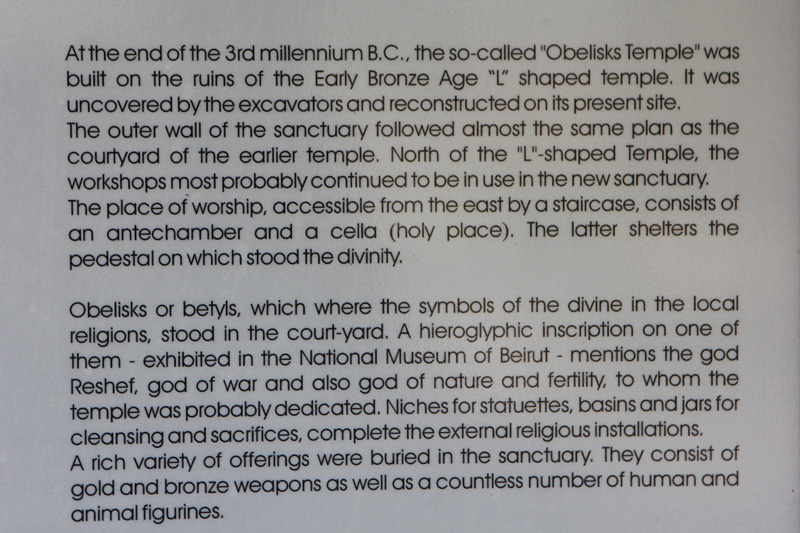 At the end of the 3rd millennium B.C., the so-called "Obelisks Temple" was built on the ruins of the Early Bronze Age "L" shaped temple. It was uncovered by the excavators and reconstructed on its present site.
The outer wall of the sanctuary followed almost the same plan as the courtyard of the earlier temple. North of the "L"-shaped Temple, the workshops most probably continued to be in use in the new sanctuary.
The place of worship, accessible from the east by a staircase, consists of an antechamber and a cella (holy place). The latter shelters the pedestal on which stood the divinity.

Obelisks or betyls, which where the symbols of the divine in the local religions, stood in the court-yard. A hieroglyphic inscription on one of them - exhibited in the National Museum of Beirut - mentions the god Reshef, god of war and also god of nature and fertility, to whom the temple was probably dedicated. Niches for statuettes, basins and jars for cleansing and sacrifices, complete the external religious installations.
A rich variety of offerings were buried in the sanctuary. They consist of gold and bronze weapons as well as a countless number of human and animal figurines.